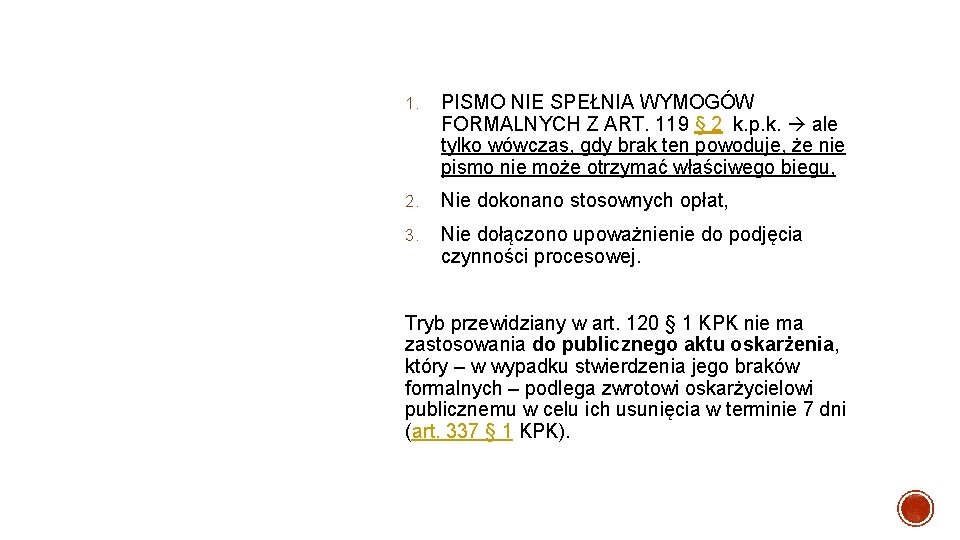 1. PISMO NIE SPEŁNIA WYMOGÓW FORMALNYCH Z ART. 119 § 2 k.p.k. → ale tylko wówczas, gdy brak ten powoduje, że nie pismo nie może otrzymać właściwego biegu,

2. Nie dokonano stosownych opłat,

3. Nie dołączono upoważnienie do podjęcia czynności procesowej.

Tryb przewidziany w art. 120 § 1 KPK nie ma zastosowania do publicznego aktu oskarżenia, który – w wypadku stwierdzenia jego braków formalnych – podlega zwrotowi oskarżycielowi publicznemu w celu ich usunięcia w terminie 7 dni (art. 337 § 1 KPK).